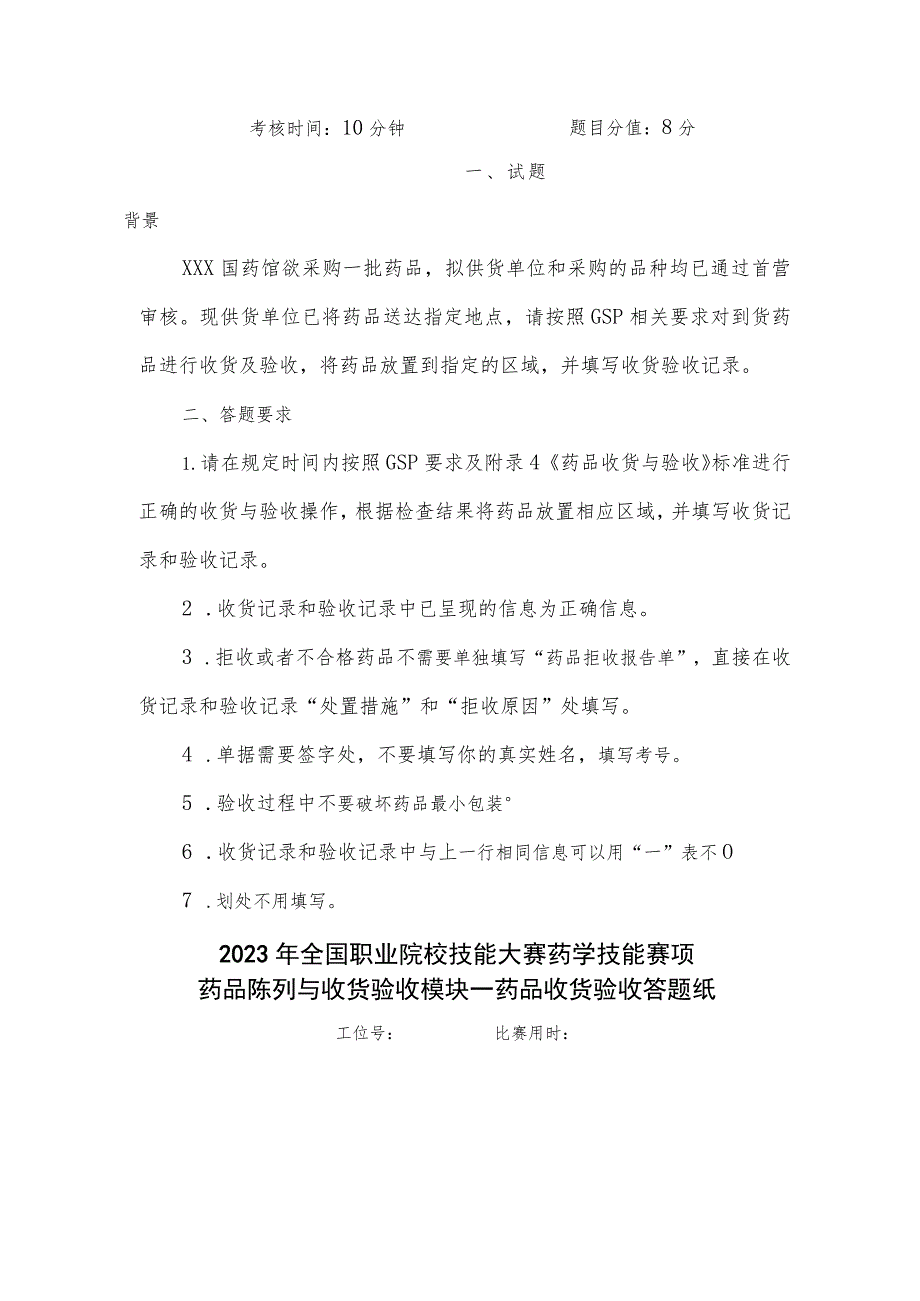 考核时间：10分钟　　　　　　题目分值：8分

一、试题

背景

XXX国药馆欲采购一批药品，拟供货单位和采购的品种均已通过首营审核。现供货单位已将药品送达指定地点，请按照GSP相关要求对到货药品进行收货及验收，将药品放置到指定的区域，并填写收货验收记录。

二、答题要求

1.请在规定时间内按照GSP要求及附录4《药品收货与验收》标准进行正确的收货与验收操作，根据检查结果将药品放置相应区域，并填写收货记录和验收记录。

2．收货记录和验收记录中已呈现的信息为正确信息。

3．拒收或者不合格药品不需要单独填写“药品拒收报告单”，直接在收货记录和验收记录“处置措施”和“拒收原因”处填写。

4．单据需要签字处，不要填写你的真实姓名，填写考号。

5．验收过程中不要破坏药品最小包装°

6．收货记录和验收记录中与上一行相同信息可以用“一”表不0

7．划处不用填写。

2023年全国职业院校技能大赛药学技能赛项
药品陈列与收货验收模块一药品收货验收答题纸

工位号：　　　　比赛用时：